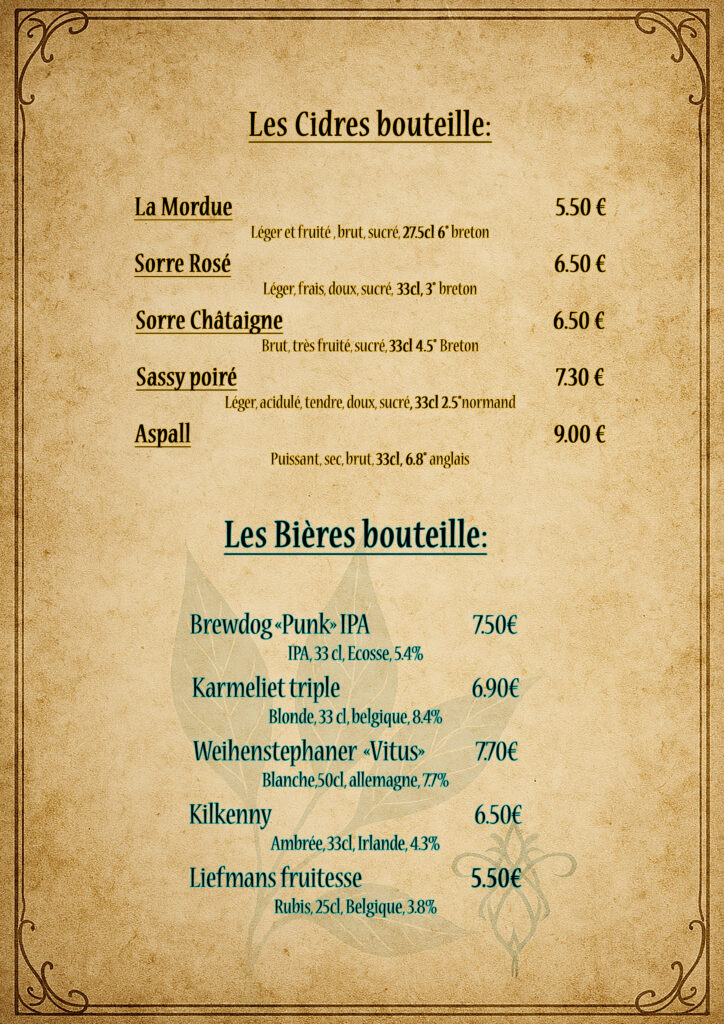 Les Cidres bouteille:

La Mordue 5.50 €
Léger et fruité , brut, sucré, 27.5cl 6° breton

Sorre Rosé 6.50 €
Léger, frais, doux, sucré, 33cl, 3° breton

Sorre Châtaigne 6.50 €
Brut, très fruité, sucré, 33cl 4.5° Breton

Sassy poiré 7.30 €
Léger, acidulé, tendre, doux, sucré, 33cl 2.5°normand

Aspall 9.00 €
Puissant, sec, brut, 33cl, 6.8° anglais

Les Bières bouteille:

Brewdog «Punk» IPA 7.50€
IPA, 33 cl, Ecosse, 5.4%

Karmeliet triple 6.90€
Blonde, 33 cl, belgique, 8.4%

Weihenstephaner «Vitus» 7.70€
Blanche,50cl, allemagne, 7.7%

Kilkenny 6.50€
Ambrée, 33cl, Irlande, 4.3%

Liefmans fruitesse 5.50€
Rubis, 25cl, Belgique, 3.8%